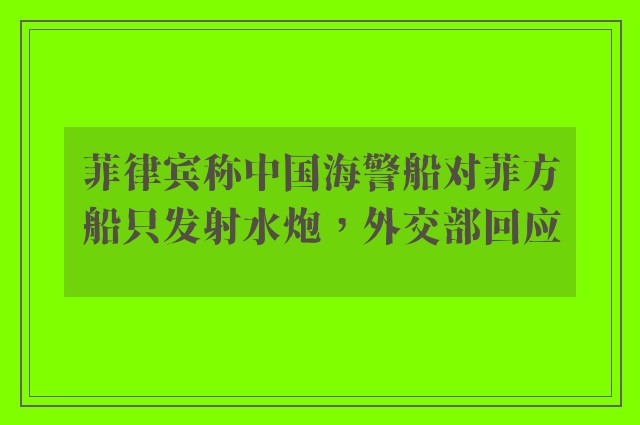 菲律宾称中国海警船对菲方船只发射水炮，外交部回应